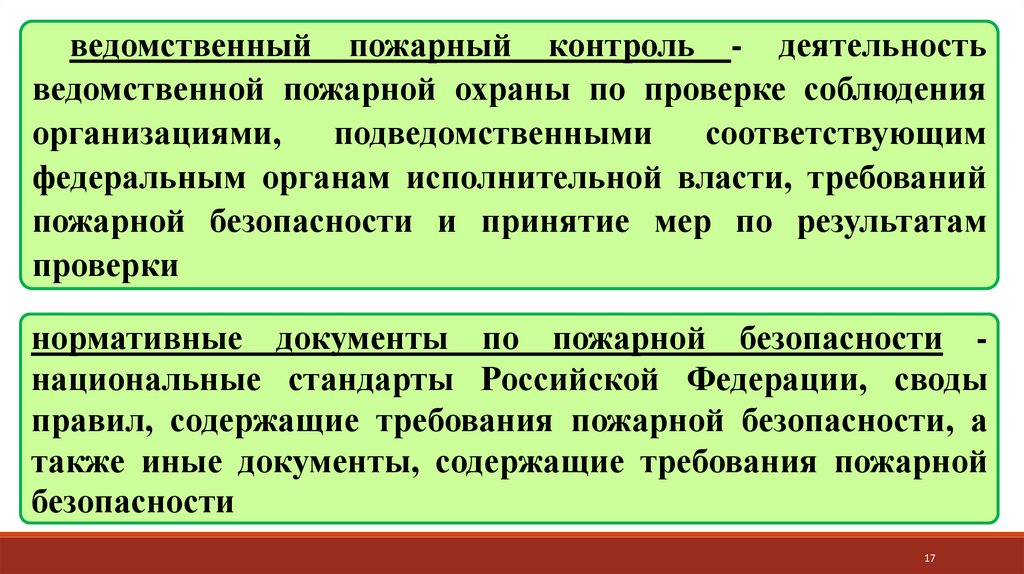 ведомственный пожарный контроль - деятельность ведомственной пожарной охраны по проверке соблюдения организациями, подведомственными соответствующим федеральным органам исполнительной власти, требований пожарной безопасности и принятие мер по результатам проверки

нормативные документы по пожарной безопасности - национальные стандарты Российской Федерации, своды правил, содержащие требования пожарной безопасности, а также иные документы, содержащие требования пожарной безопасности

17